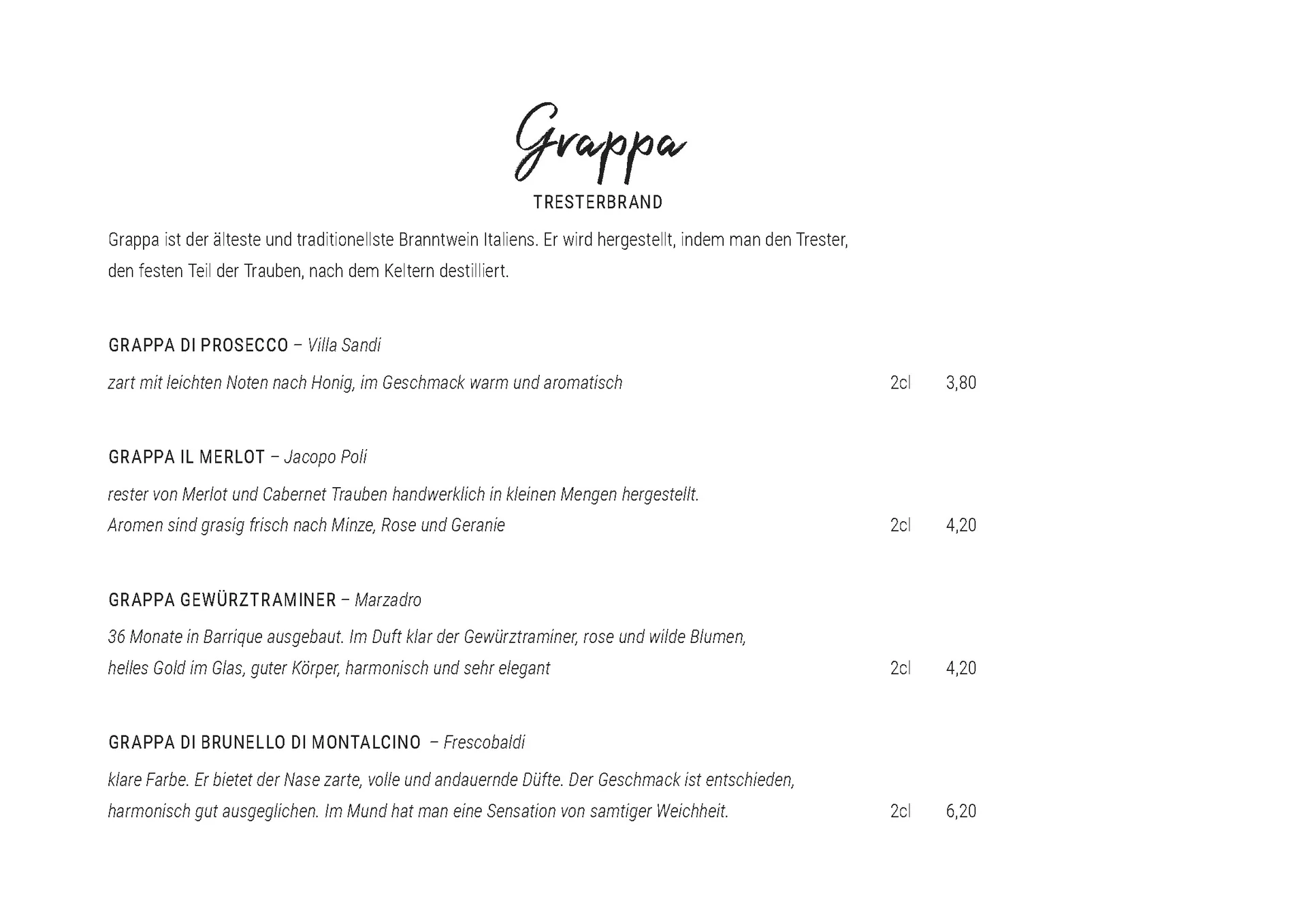 Grappa

TRESTERBRAND

Grappa ist der älteste und traditionellste Branntwein Italiens. Er wird hergestellt, indem man den Trester, den festen Teil der Trauben, nach dem Keltern destilliert.

GRAPPA DI PROSECCO – Villa Sandi

zart mit leichten Noten nach Honig, im Geschmack warm und aromatisch 2cl 3,80

GRAPPA IL MERLOT – Jacopo Poli

rester von Merlot und Cabernet Trauben handwerklich in kleinen Mengen hergestellt.
Aromen sind grasig frisch nach Minze, Rose und Geranie 2cl 4,20

GRAPPA GEWÜRZTRAMINER – Marzadro

36 Monate in Barrique ausgebaut. Im Duft klar der Gewürztraminer, rose und wilde Blumen,
helles Gold im Glas, guter Körper, harmonisch und sehr elegant 2cl 4,20

GRAPPA DI BRUNELLO DI MONTALCINO – Frescobaldi

klare Farbe. Er bietet der Nase zarte, volle und andauernde Düfte. Der Geschmack ist entschieden,
harmonisch gut ausgeglichen. Im Mund hat man eine Sensation von samtiger Weichheit. 2cl 6,20